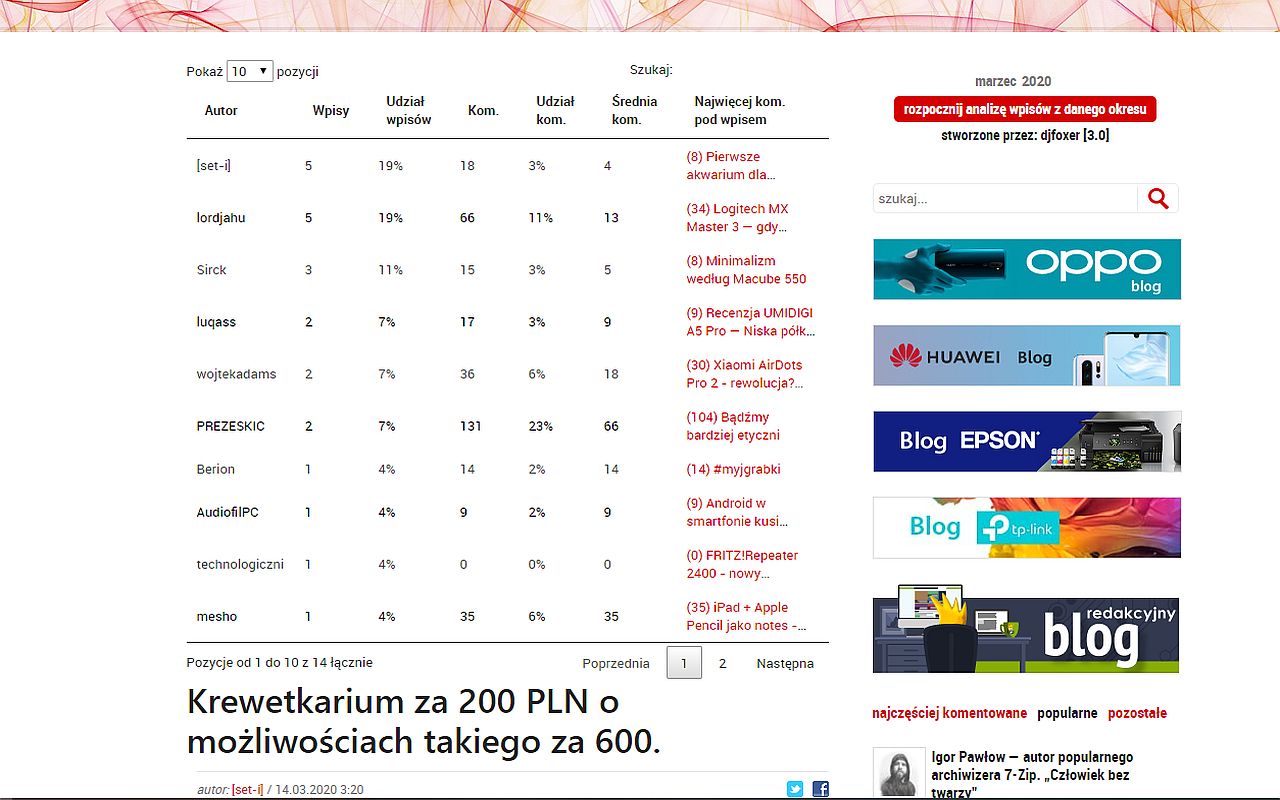 Pokaż 10 pozycji

Szukaj:

| Autor | Wpisy | Udział wpisów | Kom. | Udział kom. | Średnia kom. | Najwięcej kom. pod wpisem |
|---|---|---|---|---|---|---|
| [set-i] | 5 | 19% | 18 | 3% | 4 | (8) Pierwsze akwarium dla... |
| lordjahu | 5 | 19% | 66 | 11% | 13 | (34) Logitech MX Master 3 — gdy... |
| Sirck | 3 | 11% | 15 | 3% | 5 | (8) Minimalizm według Macube 550 |
| luqass | 2 | 7% | 17 | 3% | 9 | (9) Recenzja UMIDIGI A5 Pro — Niska półk... |
| wojtekadams | 2 | 7% | 36 | 6% | 18 | (30) Xiaomi AirDots Pro 2 - rewolucja?... |
| PREZESKIC | 2 | 7% | 131 | 23% | 66 | (104) Bądźmy bardziej etyczni |
| Berion | 1 | 4% | 14 | 2% | 14 | (14) #myjgrabki |
| AudiofilPC | 1 | 4% | 9 | 2% | 9 | (9) Android w smartfonie kusi... |
| technologiczni | 1 | 4% | 0 | 0% | 0 | (0) FRITZ!Repeater 2400 - nowy... |
| mesho | 1 | 4% | 35 | 6% | 35 | (35) iPad + Apple Pencil jako notes -... |

Pozycje od 1 do 10 z 14 łącznie

Poprzednia 1 2 Następna

Krewetkarium za 200 PLN o możliwościach takiego za 600.

autor: [set-i] / 14.03.2020 3:20

marzec 2020

rozpocznij analizę wpisów z danego okresu

stworzone przez: djfoxer [3.0]

szukaj...

oppo blog

HUAWEI Blog

Blog EPSON

Blog tp-link

redakcyjny blog

najczęściej komentowane popularne pozostałe

Igor Pawłow — autor popularnego archiwizera 7-Zip. „Człowiek bez twarzy"